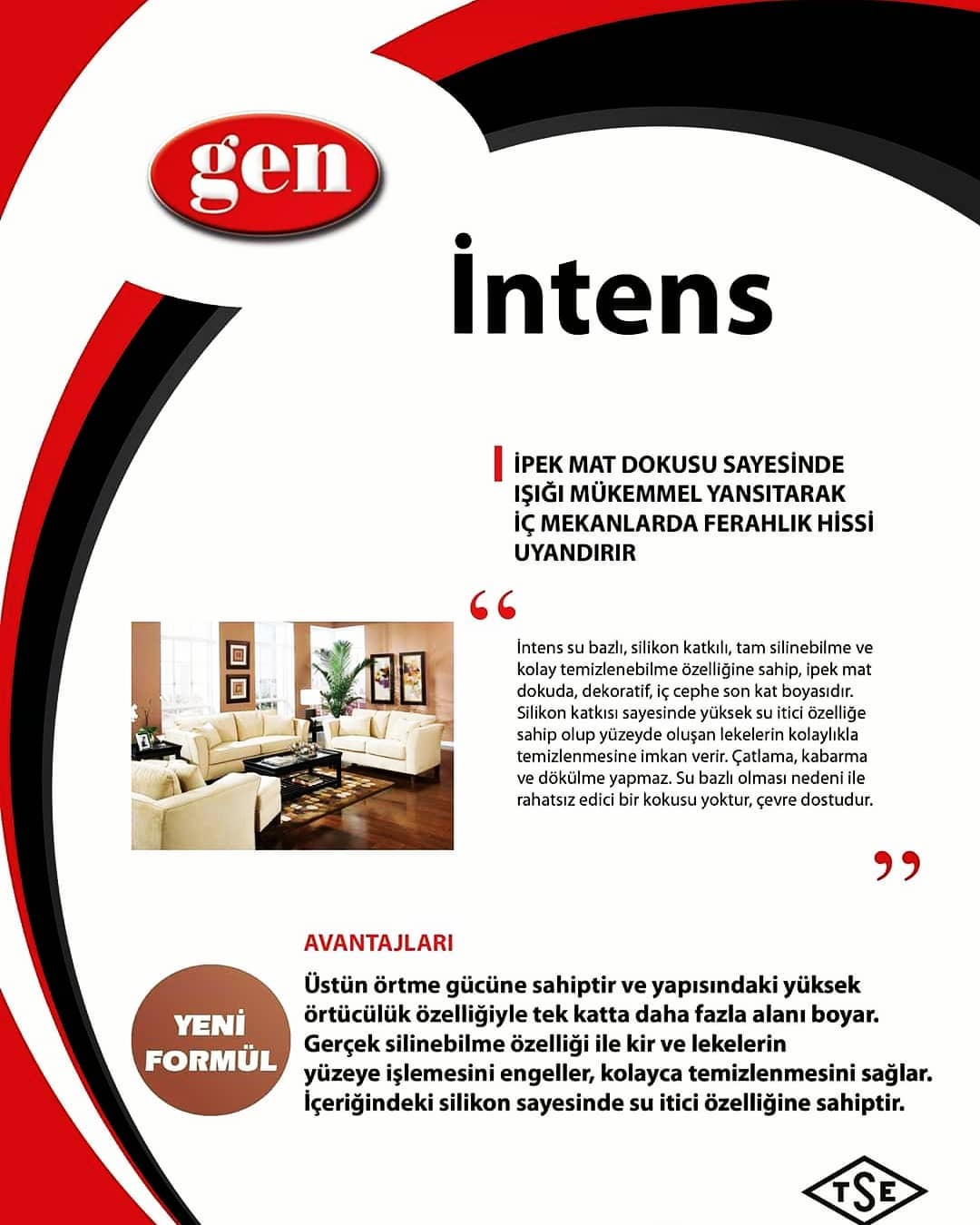 gen

İntens

İPEK MAT DOKUSU SAYESİNDE IŞIĞI MÜKEMMEL YANSITARAK İÇ MEKANLARDA FERAHLIK HİSSİ UYANDIRIR

“

İntens su bazlı, silikon katkılı, tam silinebilme ve kolay temizlenebilme özelliğine sahip, ipek mat dokuda, dekoratif, iç cephe son kat boyasıdır. Silikon katkısı sayesinde yüksek su itici özelliğe sahip olup yüzeyde oluşan lekelerin kolaylıkla temizlenmesine imkan verir. Çatlama, kabarma ve dökülme yapmaz. Su bazlı olması nedeni ile rahatsız edici bir kokusu yoktur, çevre dostudur.

”

AVANTAJLARI

YENİ FORMÜL

Üstün örtme gücüne sahiptir ve yapısındaki yüksek örtücülük özelliğiyle tek katta daha fazla alanı boyar. Gerçek silinebilme özelliği ile kir ve lekelerin yüzeye işlemesini engeller, kolayca temizlenmesini sağlar. İçeriğindeki silikon sayesinde su itici özelliğine sahiptir.

TSE